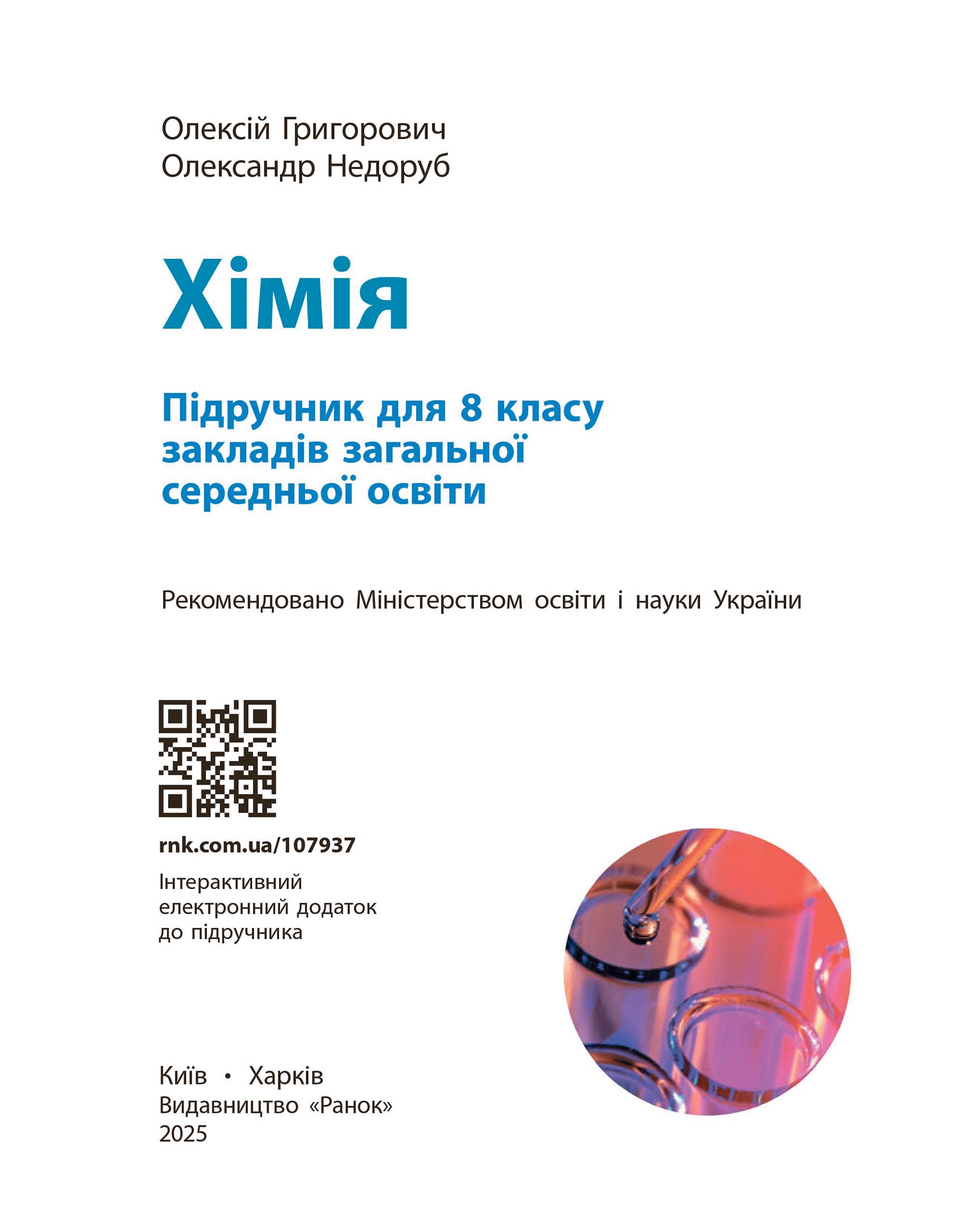 Олексій Григорович
Олександр Недоруб

Хімія

Підручник для 8 класу закладів загальної середньої освіти

Рекомендовано Міністерством освіти і науки України

rnk.com.ua/107937

Інтерактивний електронний додаток до підручника

Київ • Харків
Видавництво «Ранок»
2025